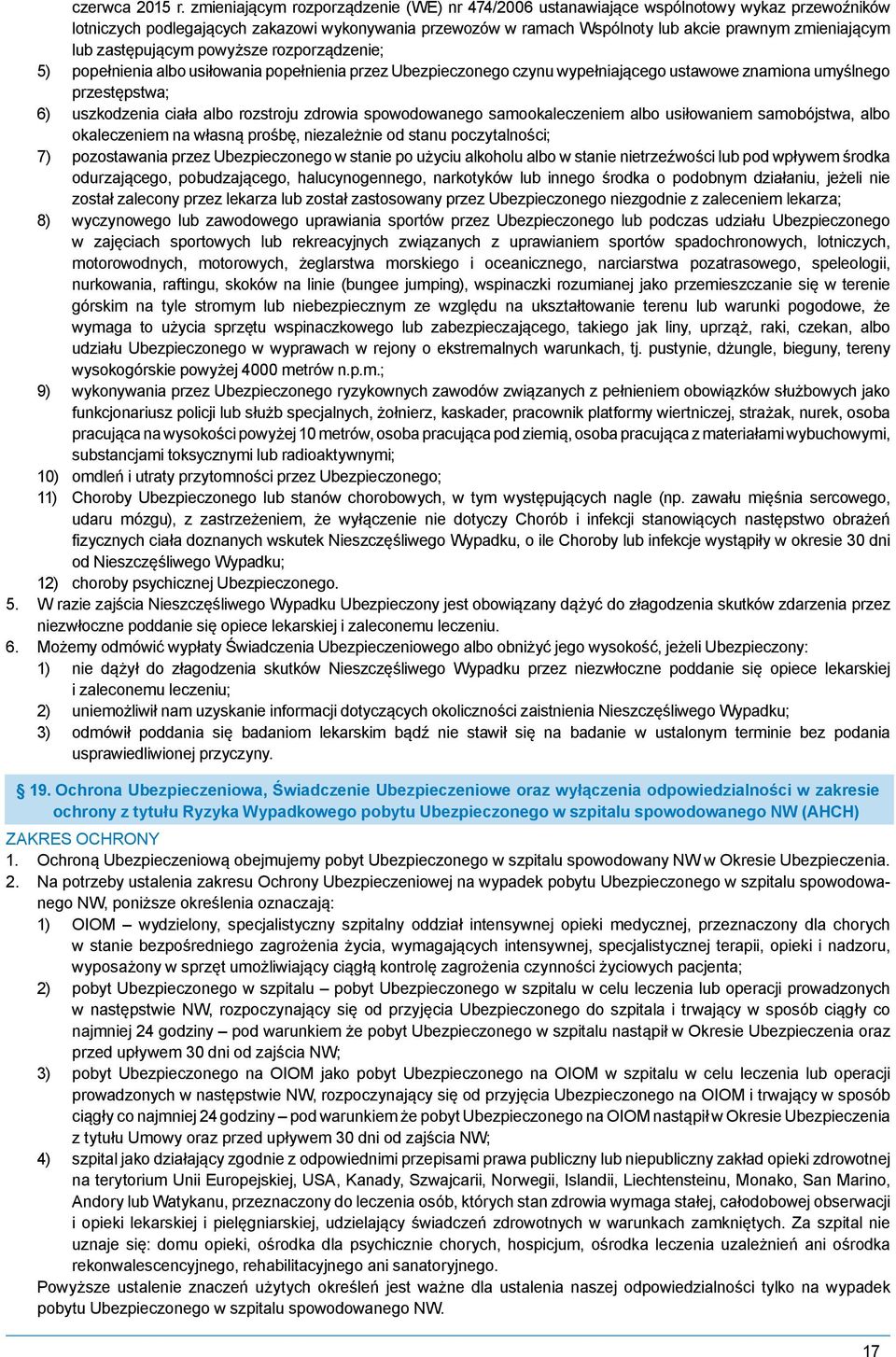 czerwca 2015 r. zmieniającym rozporządzenie (WE) nr 474/2006 ustanawiające wspólnotowy wykaz przewoźników lotniczych podlegających zakazowi wykonywania przewozów w ramach Wspólnoty lub akcie prawnym zmieniającym lub zastępującym powyższe rozporządzenie;

5) popełnienia albo usiłowania popełnienia przez Ubezpieczonego czynu wypełniającego ustawowe znamiona umyślnego przestępstwa;

6) uszkodzenia ciała albo rozstroju zdrowia spowodowanego samookaleczeniem albo usiłowaniem samobójstwa, albo okaleczeniem na własną prośbę, niezależnie od stanu poczytalności;

7) pozostawania przez Ubezpieczonego w stanie po użyciu alkoholu albo w stanie nietrzeźwości lub pod wpływem środka odurzającego, pobudzającego, halucynogennego, narkotyków lub innego środka o podobnym działaniu, jeżeli nie został zalecony przez lekarza lub został zastosowany przez Ubezpieczonego niezgodnie z zaleceniem lekarza;

8) wyczynowego lub zawodowego uprawiania sportów przez Ubezpieczonego lub podczas udziału Ubezpieczonego w zajęciach sportowych lub rekreacyjnych związanych z uprawianiem sportów spadochronowych, lotniczych, motorowodnych, motorowych, żeglarstwa morskiego i oceanicznego, narciarstwa pozatrasowego, speleologii, nurkowania, raftingu, skoków na linie (bungee jumping), wspinaczki rozumianej jako przemieszczanie się w terenie górskim na tyle stromym lub niebezpiecznym ze względu na ukształtowanie terenu lub warunki pogodowe, że wymaga to użycia sprzętu wspinaczkowego lub zabezpieczającego, takiego jak liny, uprząż, raki, czekan, albo udziału Ubezpieczonego w wyprawach w rejony o ekstremalnych warunkach, tj. pustynie, dżungle, bieguny, tereny wysokogórskie powyżej 4000 metrów n.p.m.;

9) wykonywania przez Ubezpieczonego ryzykownych zawodów związanych z pełnieniem obowiązków służbowych jako funkcjonariusz policji lub służb specjalnych, żołnierz, kaskader, pracownik platformy wiertniczej, strażak, nurek, osoba pracująca na wysokości powyżej 10 metrów, osoba pracująca pod ziemią, osoba pracująca z materiałami wybuchowymi, substancjami toksycznymi lub radioaktywnymi;

10) omdleń i utraty przytomności przez Ubezpieczonego;

11) Choroby Ubezpieczonego lub stanów chorobowych, w tym występujących nagle (np. zawału mięśnia sercowego, udaru mózgu), z zastrzeżeniem, że wyłączenie nie dotyczy Chorób i infekcji stanowiących następstwo obrażeń fizycznych ciała doznanych wskutek Nieszczęśliwego Wypadku, o ile Choroby lub infekcje wystąpiły w okresie 30 dni od Nieszczęśliwego Wypadku;

12) choroby psychicznej Ubezpieczonego.

5. W razie zajścia Nieszczęśliwego Wypadku Ubezpieczony jest obowiązany dążyć do złagodzenia skutków zdarzenia przez niezwłoczne poddanie się opiece lekarskiej i zaleconemu leczeniu.

6. Możemy odmówić wypłaty Świadczenia Ubezpieczeniowego albo obniżyć jego wysokość, jeżeli Ubezpieczony:

1) nie dążył do złagodzenia skutków Nieszczęśliwego Wypadku przez niezwłoczne poddanie się opiece lekarskiej i zaleconemu leczeniu;

2) uniemożliwił nam uzyskanie informacji dotyczących okoliczności zaistnienia Nieszczęśliwego Wypadku;

3) odmówił poddania się badaniom lekarskim bądź nie stawił się na badanie w ustalonym terminie bez podania usprawiedliwionej przyczyny.

§ 19. Ochrona Ubezpieczeniowa, Świadczenie Ubezpieczeniowe oraz wyłączenia odpowiedzialności w zakresie ochrony z tytułu Ryzyka Wypadkowego pobytu Ubezpieczonego w szpitalu spowodowanego NW (AHCH)

ZAKRES OCHRONY

1. Ochroną Ubezpieczeniową obejmujemy pobyt Ubezpieczonego w szpitalu spowodowany NW w Okresie Ubezpieczenia.

2. Na potrzeby ustalenia zakresu Ochrony Ubezpieczeniowej na wypadek pobytu Ubezpieczonego w szpitalu spowodowanego NW, poniższe określenia oznaczają:

1) OIOM – wydzielony, specjalistyczny szpitalny oddział intensywnej opieki medycznej, przeznaczony dla chorych w stanie bezpośredniego zagrożenia życia, wymagających intensywnej, specjalistycznej terapii, opieki i nadzoru, wyposażony w sprzęt umożliwiający ciągłą kontrolę zagrożenia czynności życiowych pacjenta;

2) pobyt Ubezpieczonego w szpitalu – pobyt Ubezpieczonego w szpitalu w celu leczenia lub operacji prowadzonych w następstwie NW, rozpoczynający się od przyjęcia Ubezpieczonego do szpitala i trwający w sposób ciągły co najmniej 24 godziny – pod warunkiem że pobyt Ubezpieczonego w szpitalu nastąpił w Okresie Ubezpieczenia oraz przed upływem 30 dni od zajścia NW;

3) pobyt Ubezpieczonego na OIOM jako pobyt Ubezpieczonego na OIOM w szpitalu w celu leczenia lub operacji prowadzonych w następstwie NW, rozpoczynający się od przyjęcia Ubezpieczonego na OIOM i trwający w sposób ciągły co najmniej 24 godziny – pod warunkiem że pobyt Ubezpieczonego na OIOM nastąpił w Okresie Ubezpieczenia z tytułu Umowy oraz przed upływem 30 dni od zajścia NW;

4) szpital jako działający zgodnie z odpowiednimi przepisami prawa publiczny lub niepubliczny zakład opieki zdrowotnej na terytorium Unii Europejskiej, USA, Kanady, Szwajcarii, Norwegii, Islandii, Liechtensteinu, Monako, San Marino, Andory lub Watykanu, przeznaczony do leczenia osób, których stan zdrowia wymaga stałej, całodobowej obserwacji i opieki lekarskiej i pielęgniarskiej, udzielający świadczeń zdrowotnych w warunkach zamkniętych. Za szpital nie uznaje się: domu opieki, ośrodka dla psychicznie chorych, hospicjum, ośrodka leczenia uzależnień ani ośrodka rekonwalescencyjnego, rehabilitacyjnego ani sanatoryjnego.

Powyższe ustalenie znaczeń użytych określeń jest ważne dla ustalenia naszej odpowiedzialności tylko na wypadek pobytu Ubezpieczonego w szpitalu spowodowanego NW.

17